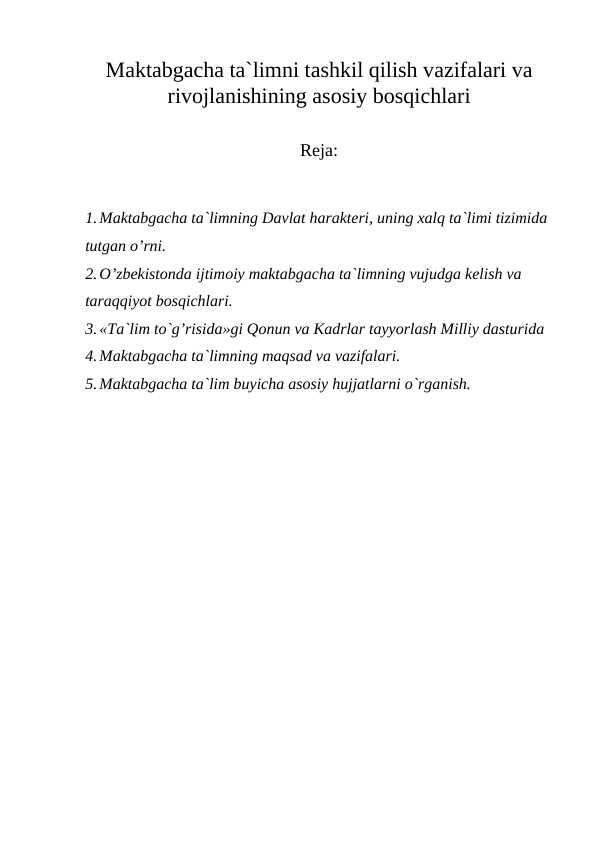 Maktabgacha ta`limni tashkil qilish vazifalari va rivojlanishining asosiy bosqichlari

Reja:

1. Maktabgacha ta`limning Davlat harakteri, uning xalq ta`limi tizimida tutgan o’rni.
2. O’zbekistonda ijtimoiy maktabgacha ta`limning vujudga kelish va taraqqiyot bosqichlari.
3. «Ta`lim to`g’risida»gi Qonun va Kadrlar tayyorlash Milliy dasturida
4. Maktabgacha ta`limning maqsad va vazifalari.
5. Maktabgacha ta`lim buyicha asosiy hujjatlarni o`rganish.